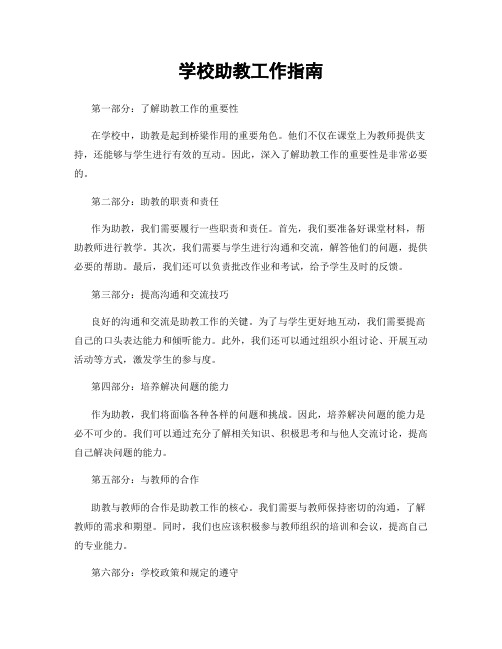 学校助教工作指南

第一部分：了解助教工作的重要性

在学校中，助教是起到桥梁作用的重要角色。他们不仅在课堂上为教师提供支持，还能够与学生进行有效的互动。因此，深入了解助教工作的重要性是非常必要的。

第二部分：助教的职责和责任

作为助教，我们需要履行一些职责和责任。首先，我们要准备好课堂材料，帮助教师进行教学。其次，我们需要与学生进行沟通和交流，解答他们的问题，提供必要的帮助。最后，我们还可以负责批改作业和考试，给予学生及时的反馈。

第三部分：提高沟通和交流技巧

良好的沟通和交流是助教工作的关键。为了与学生更好地互动，我们需要提高自己的口头表达能力和倾听能力。此外，我们还可以通过组织小组讨论、开展互动活动等方式，激发学生的参与度。

第四部分：培养解决问题的能力

作为助教，我们将面临各种各样的问题和挑战。因此，培养解决问题的能力是必不可少的。我们可以通过充分了解相关知识、积极思考和与他人交流讨论，提高自己解决问题的能力。

第五部分：与教师的合作

助教与教师的合作是助教工作的核心。我们需要与教师保持密切的沟通，了解教师的需求和期望。同时，我们也应该积极参与教师组织的培训和会议，提高自己的专业能力。

第六部分：学校政策和规定的遵守